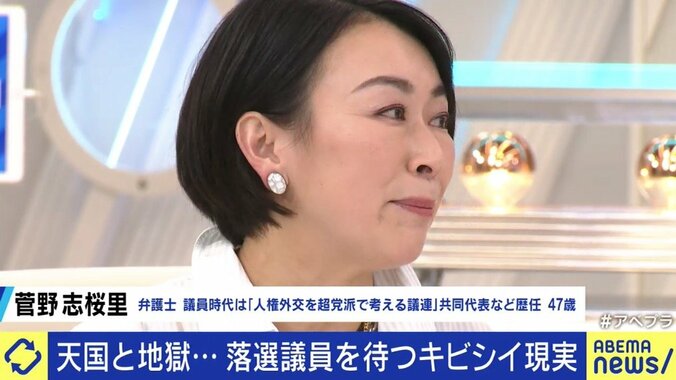 菅野 志桜里 弁護士 議員時代は「人権外交を超党派で考える議連」共同代表など歴任 47歳

#アベプラ

天国と地獄… 落選議員を待つキビシイ現実

ABEMA news/